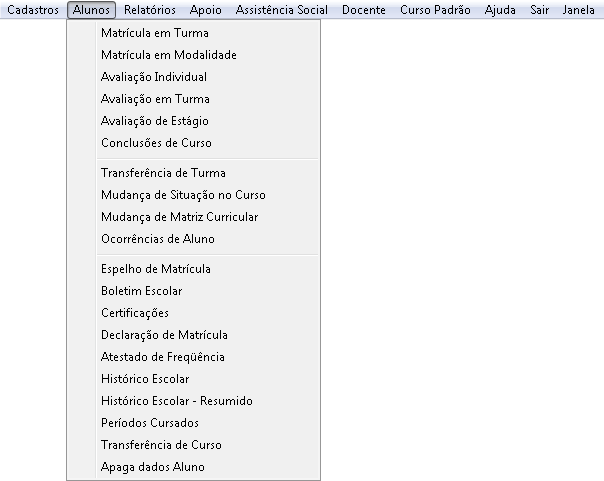 Cadastros Alunos Relatórios Apoio Assistência Social Docente Curso Padrão Ajuda Sair Janela

Matrícula em Turma
Matrícula em Modalidade
Avaliação Individual
Avaliação em Turma
Avaliação de Estágio
Conclusões de Curso

Transferência de Turma
Mudança de Situação no Curso
Mudança de Matriz Curricular
Ocorrências de Aluno

Espelho de Matrícula
Boletim Escolar
Certificações
Declaração de Matrícula
Atestado de Freqüência
Histórico Escolar
Histórico Escolar - Resumido
Períodos Cursados
Transferência de Curso
Apaga dados Aluno